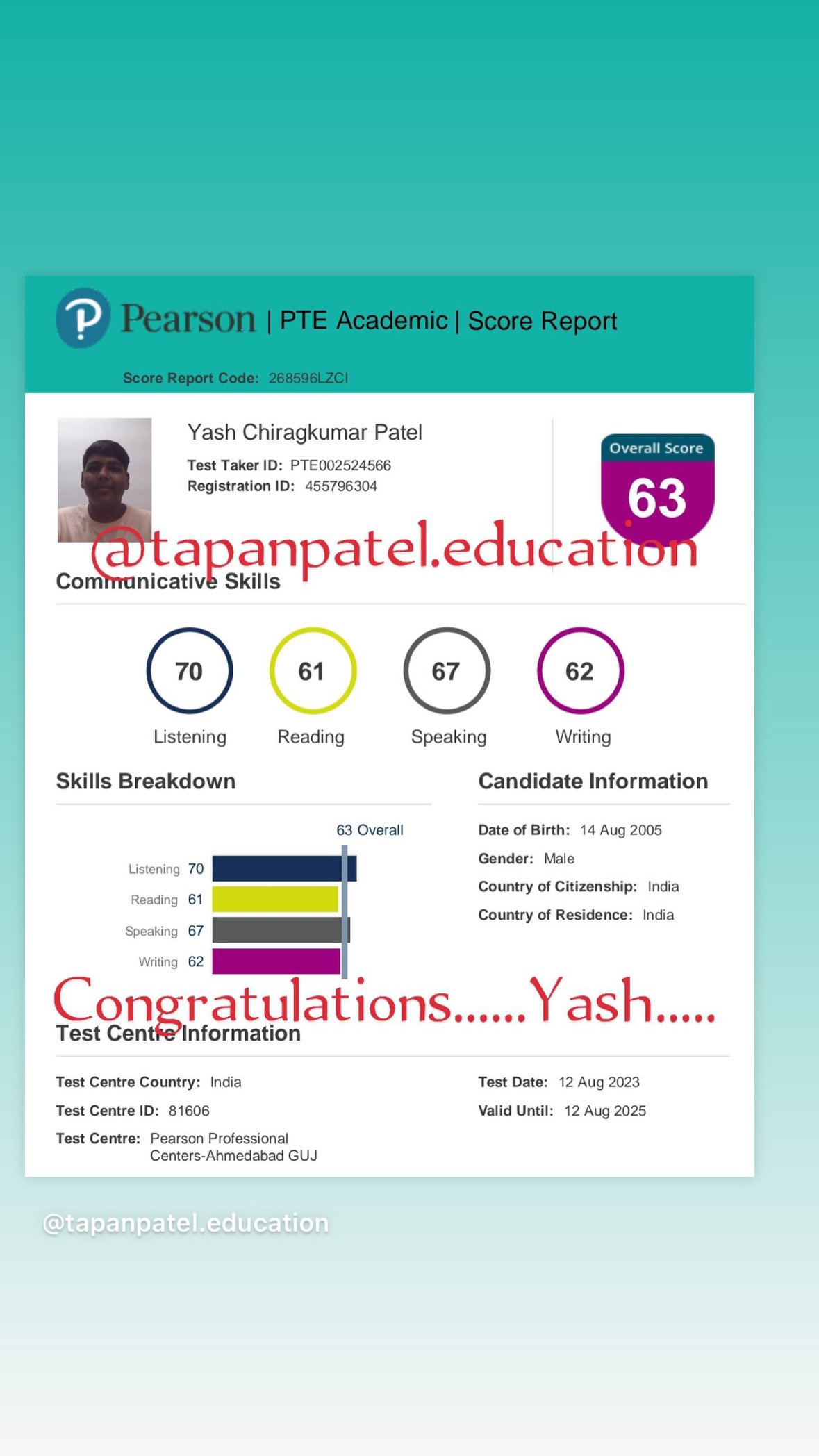 Pearson | PTE Academic | Score Report

Score Report Code: 268596LZCI

Yash Chiragkumar Patel
Test Taker ID: PTE002524566
Registration ID: 455796304

Overall Score
63

@tapanpatel.education

Communicative Skills

70 Listening
61 Reading
67 Speaking
62 Writing

Skills Breakdown

63 Overall

Listening 70
Reading 61
Speaking 67
Writing 62

Candidate Information

Date of Birth: 14 Aug 2005
Gender: Male
Country of Citizenship: India
Country of Residence: India

Congratulations......Yash.....

Test Centre Information

Test Centre Country: India
Test Centre ID: 81606
Test Centre: Pearson Professional Centers-Ahmedabad GUJ

Test Date: 12 Aug 2023
Valid Until: 12 Aug 2025

@tapanpatel.education